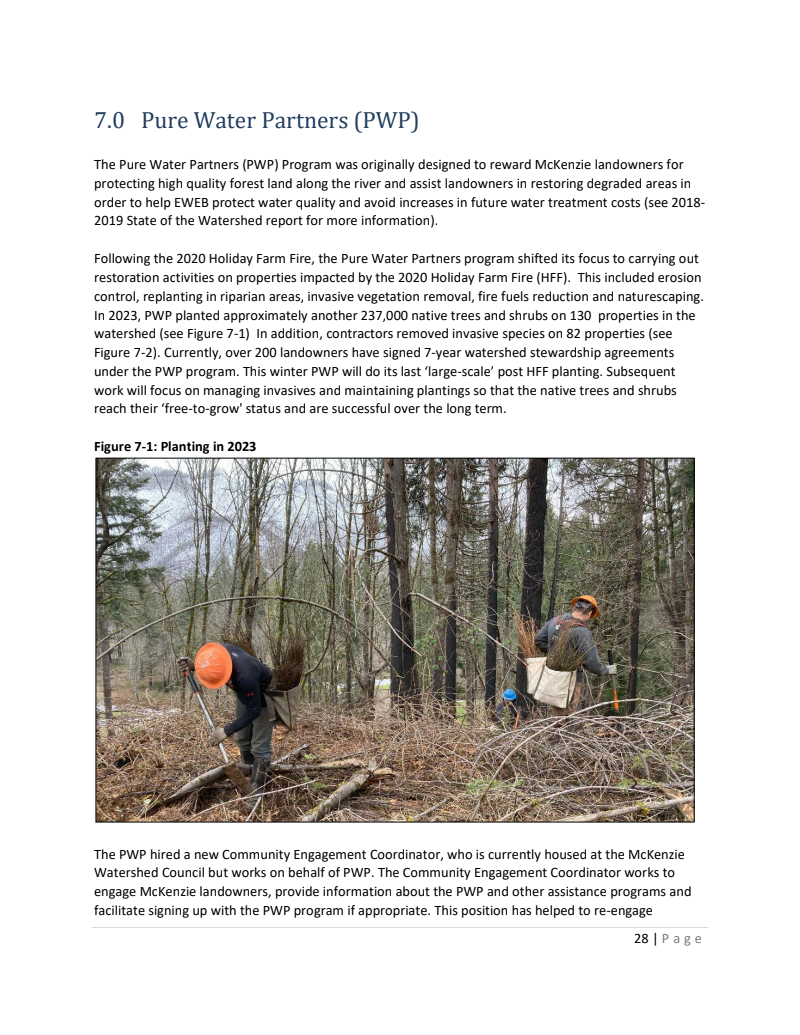 7.0 Pure Water Partners (PWP)

The Pure Water Partners (PWP) Program was originally designed to reward McKenzie landowners for protecting high quality forest land along the river and assist landowners in restoring degraded areas in order to help EWEB protect water quality and avoid increases in future water treatment costs (see 2018-2019 State of the Watershed report for more information).

Following the 2020 Holiday Farm Fire, the Pure Water Partners program shifted its focus to carrying out restoration activities on properties impacted by the 2020 Holiday Farm Fire (HFF). This included erosion control, replanting in riparian areas, invasive vegetation removal, fire fuels reduction and naturescaping. In 2023, PWP planted approximately another 237,000 native trees and shrubs on 130 properties in the watershed (see Figure 7-1) In addition, contractors removed invasive species on 82 properties (see Figure 7-2). Currently, over 200 landowners have signed 7-year watershed stewardship agreements under the PWP program. This winter PWP will do its last 'large-scale' post HFF planting. Subsequent work will focus on managing invasives and maintaining plantings so that the native trees and shrubs reach their 'free-to-grow' status and are successful over the long term.

Figure 7-1: Planting in 2023

The PWP hired a new Community Engagement Coordinator, who is currently housed at the McKenzie Watershed Council but works on behalf of PWP. The Community Engagement Coordinator works to engage McKenzie landowners, provide information about the PWP and other assistance programs and facilitate signing up with the PWP program if appropriate. This position has helped to re-engage

28 | Page